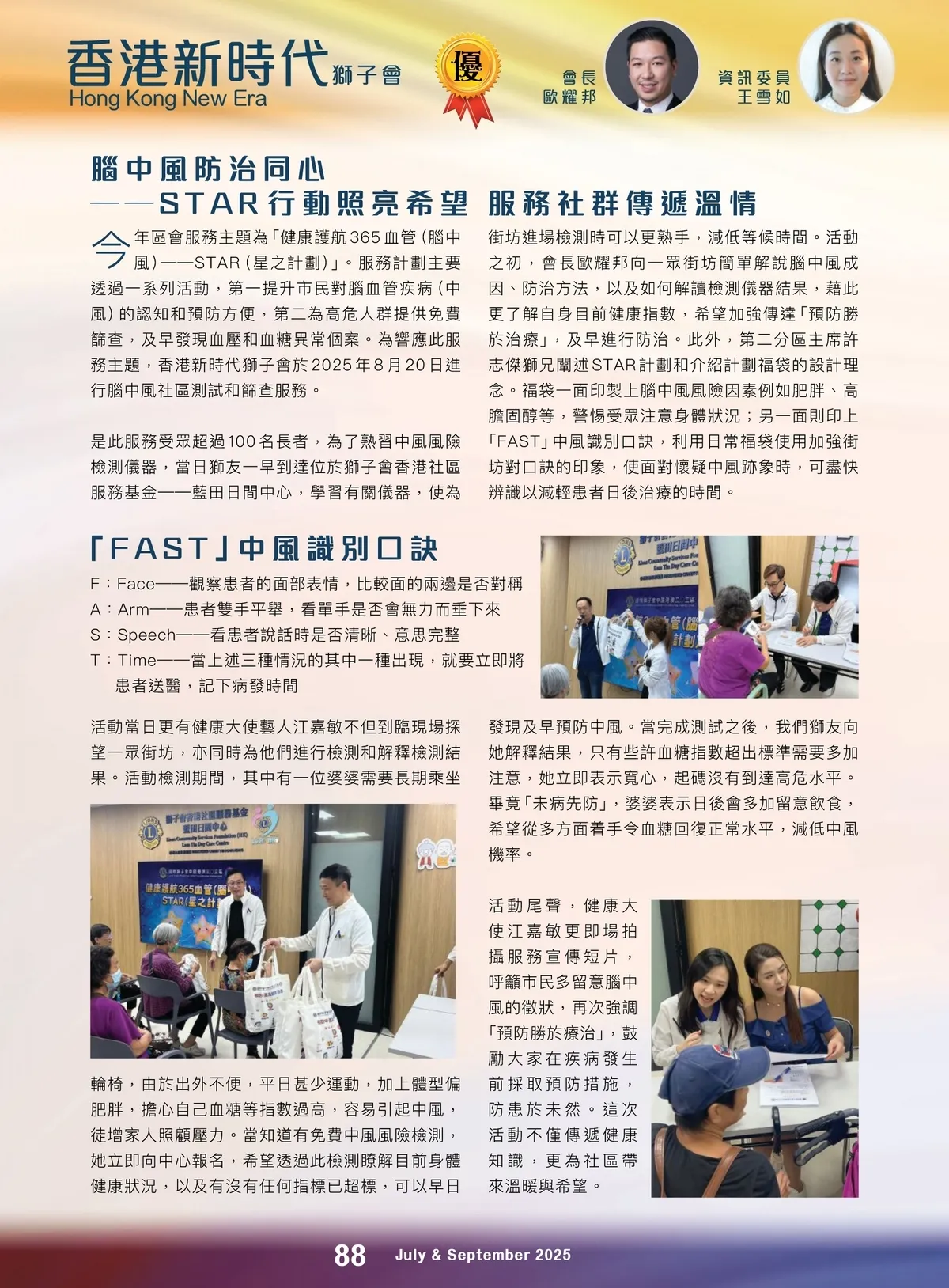 香港新時代獅子會
Hong Kong New Era

優

會長
歐耀邦

資訊委員
王雪如

腦中風防治同心
——STAR行動照亮希望 服務社群傳遞溫情

今年區會服務主題為「健康護航365血管(腦中風)——STAR(星之計劃)」。服務計劃主要透過一系列活動，第一提升市民對腦血管疾病(中風)的認知和預防方便，第二為高危人群提供免費篩查，及早發現血壓和血糖異常個案。為響應此服務主題，香港新時代獅子會於2025年8月20日進行腦中風社區測試和篩查服務。

是此服務受眾超過100名長者，為了熟習中風風險檢測儀器，當日獅友一早到達位於獅子會香港社區服務基金——藍田日間中心，學習有關儀器，使為街坊進場檢測時可以更熟手，減低等候時間。活動之初，會長歐耀邦向一眾街坊簡單解說腦中風成因、防治方法，以及如何解讀檢測儀器結果，藉此更了解自身目前健康指數，希望加強傳達「預防勝於治療」，及早進行防治。此外，第二分區主席許志傑獅兄闡述STAR計劃和介紹計劃福袋的設計理念。福袋一面印製上腦中風風險因素例如肥胖、高膽固醇等，警惕受眾注意身體狀況；另一面則印上「FAST」中風識別口訣，利用日常福袋使用加強街坊對口訣的印象，使面對懷疑中風跡象時，可盡快辨識以減輕患者日後治療的時間。

「FAST」中風識別口訣

F：Face——觀察患者的面部表情，比較面的兩邊是否對稱
A：Arm——患者雙手平舉，看單手是否會無力而垂下來
S：Speech——看患者說話時是否清晰、意思完整
T：Time——當上述三種情況的其中一種出現，就要立即將患者送醫，記下病發時間

活動當日更有健康大使藝人江嘉敏不但到臨現場探望一眾街坊，亦同時為他們進行檢測和解釋檢測結果。活動檢測期間，其中有一位婆婆需要長期乘坐輪椅，由於出外不便，平日甚少運動，加上體型偏肥胖，擔心自己血糖等指數過高，容易引起中風，徒增家人照顧壓力。當知道有免費中風風險檢測，她立即向中心報名，希望透過此檢測瞭解目前身體健康狀況，以及有沒有任何指標已超標，可以早日發現及早預防中風。當完成測試之後，我們獅友向她解釋結果，只有些許血糖指數超出標準需要多加注意，她立即表示寬心，起碼沒有到達高危水平。畢竟「未病先防」，婆婆表示日後會多加留意飲食，希望從多方面着手令血糖回復正常水平，減低中風機率。

活動尾聲，健康大使江嘉敏更即場拍攝服務宣傳短片，呼籲市民多留意腦中風的徵狀，再次強調「預防勝於療治」，鼓勵大家在疾病發生前採取預防措施，防患於未然。這次活動不僅傳遞健康知識，更為社區帶來溫暖與希望。

88 July & September 2025